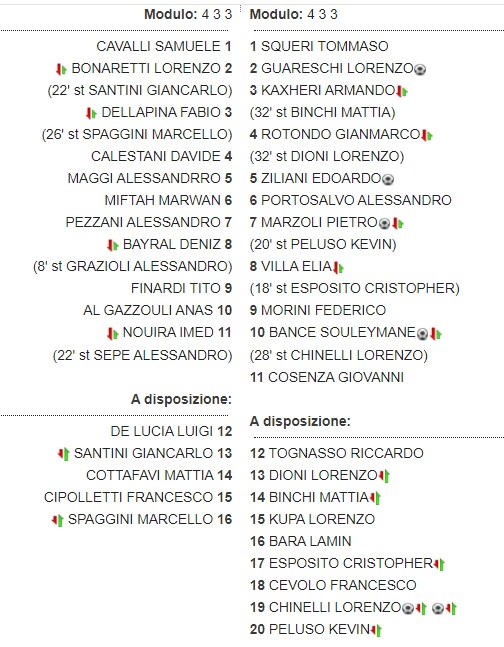 Modulo: 4 3 3

CAVALLI SAMUELE 1
BONARETTI LORENZO 2
(22' st SANTINI GIANCARLO)
DELLAPINA FABIO 3
(26' st SPAGGINI MARCELLO)
CALESTANI DAVIDE 4
MAGGI ALESSANDRRO 5
MIFTAH MARWAN 6
PEZZANI ALESSANDRO 7
BAYRAL DENIZ 8
(8' st GRAZIOLI ALESSANDRO)
FINARDI TITO 9
AL GAZZOULI ANAS 10
NOUIRA IMED 11
(22' st SEPE ALESSANDRO)

A disposizione:

DE LUCIA LUIGI 12
SANTINI GIANCARLO 13
COTTAFAVI MATTIA 14
CIPOLLETTI FRANCESCO 15
SPAGGINI MARCELLO 16

Modulo: 4 3 3

1 SQUERI TOMMASO
2 GUARESCHI LORENZO
3 KAXHERI ARMANDO
(32' st BINCHI MATTIA)
4 ROTONDO GIANMARCO
(32' st DIONI LORENZO)
5 ZILIANI EDOARDO
6 PORTOSALVO ALESSANDRO
7 MARZOLI PIETRO
(20' st PELUSO KEVIN)
8 VILLA ELIA
(18' st ESPOSITO CRISTOPHER)
9 MORINI FEDERICO
10 BANCE SOULEYMANE
(28' st CHINELLI LORENZO)
11 COSENZA GIOVANNI

A disposizione:

12 TOGNASSO RICCARDO
13 DIONI LORENZO
14 BINCHI MATTIA
15 KUPA LORENZO
16 BARA LAMIN
17 ESPOSITO CRISTOPHER
18 CEVOLO FRANCESCO
19 CHINELLI LORENZO
20 PELUSO KEVIN